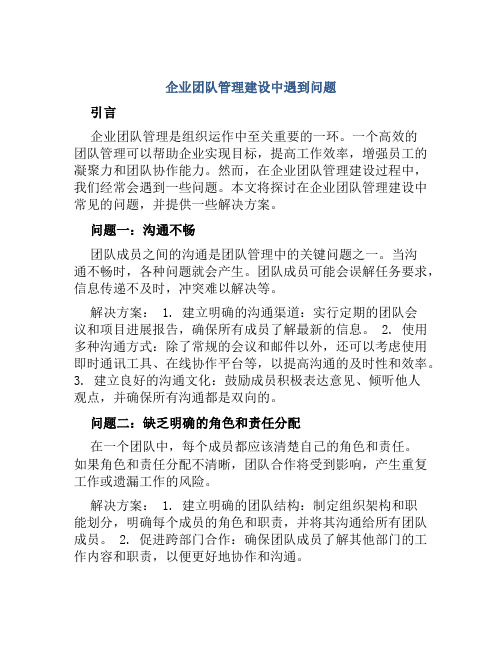 企业团队管理建设中遇到问题

引言

企业团队管理是组织运作中至关重要的一环。一个高效的团队管理可以帮助企业实现目标，提高工作效率，增强员工的凝聚力和团队协作能力。然而，在企业团队管理建设过程中，我们经常会遇到一些问题。本文将探讨在企业团队管理建设中常见的问题，并提供一些解决方案。

问题一：沟通不畅

团队成员之间的沟通是团队管理中的关键问题之一。当沟通不畅时，各种问题就会产生。团队成员可能会误解任务要求，信息传递不及时，冲突难以解决等。

解决方案： 1. 建立明确的沟通渠道：实行定期的团队会议和项目进展报告，确保所有成员了解最新的信息。 2. 使用多种沟通方式：除了常规的会议和邮件以外，还可以考虑使用即时通讯工具、在线协作平台等，以提高沟通的及时性和效率。 3. 建立良好的沟通文化：鼓励成员积极表达意见、倾听他人观点，并确保所有沟通都是双向的。

问题二：缺乏明确的角色和责任分配

在一个团队中，每个成员都应该清楚自己的角色和责任。如果角色和责任分配不清晰，团队合作将受到影响，产生重复工作或遗漏工作的风险。

解决方案： 1. 建立明确的团队结构：制定组织架构和职能划分，明确每个成员的角色和职责，并将其沟通给所有团队成员。 2. 促进跨部门合作：确保团队成员了解其他部门的工作内容和职责，以便更好地协作和沟通。